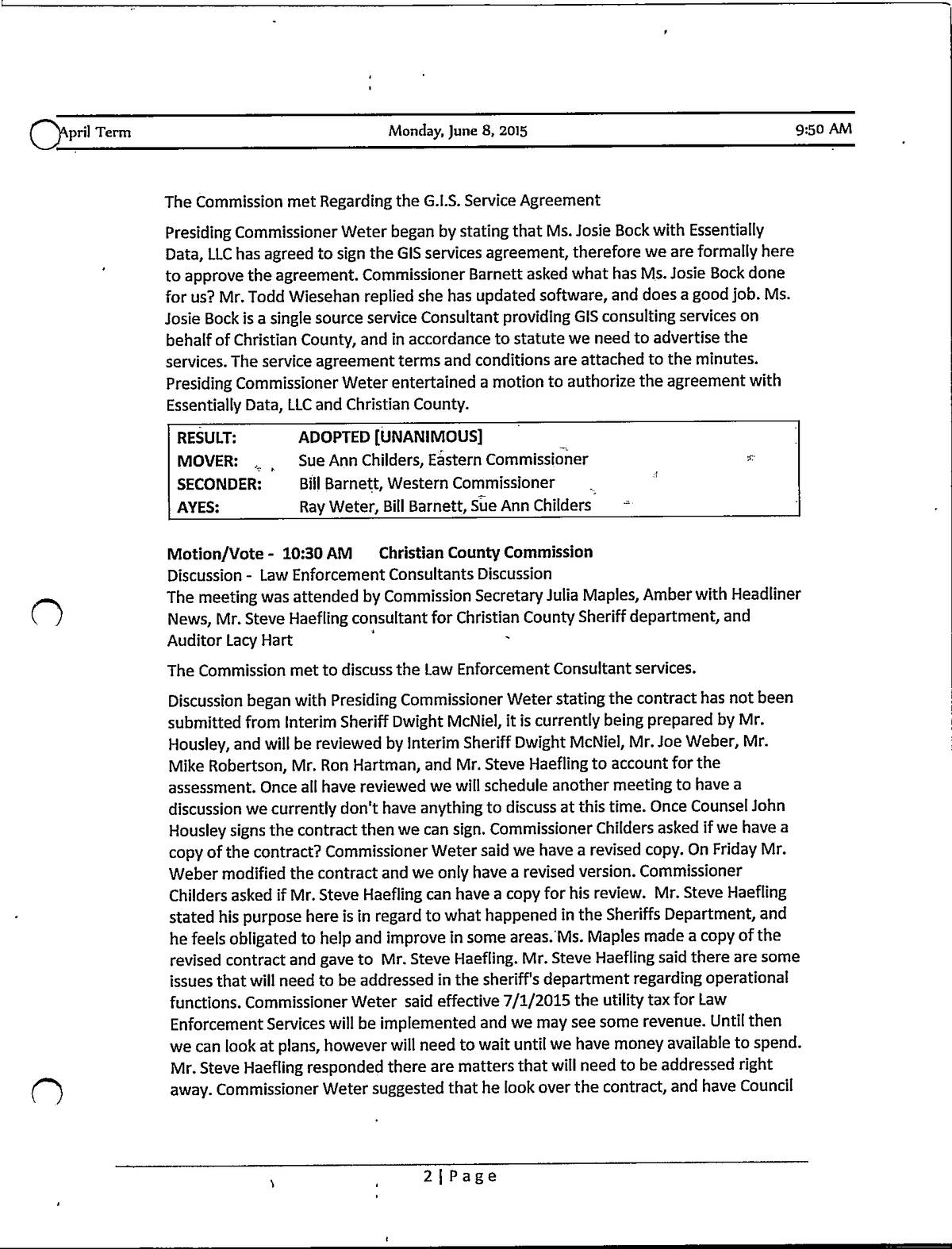 April Term Monday, June 8, 2015 9:50 AM

The Commission met Regarding the G.I.S. Service Agreement

Presiding Commissioner Weter began by stating that Ms. Josie Bock with Essentially Data, LLC has agreed to sign the GIS services agreement, therefore we are formally here to approve the agreement. Commissioner Barnett asked what has Ms. Josie Bock done for us? Mr. Todd Wiesehan replied she has updated software, and does a good job. Ms. Josie Bock is a single source service Consultant providing GIS consulting services on behalf of Christian County, and in accordance to statute we need to advertise the services. The service agreement terms and conditions are attached to the minutes. Presiding Commissioner Weter entertained a motion to authorize the agreement with Essentially Data, LLC and Christian County.

| RESULT: | ADOPTED [UNANIMOUS] |
|---|---|
| MOVER: | Sue Ann Childers, Eastern Commissioner |
| SECONDER: | Bill Barnett, Western Commissioner |
| AYES: | Ray Weter, Bill Barnett, Sue Ann Childers |

Motion/Vote - 10:30 AM Christian County Commission
Discussion - Law Enforcement Consultants Discussion
The meeting was attended by Commission Secretary Julia Maples, Amber with Headliner News, Mr. Steve Haefling consultant for Christian County Sheriff department, and Auditor Lacy Hart

The Commission met to discuss the Law Enforcement Consultant services.

Discussion began with Presiding Commissioner Weter stating the contract has not been submitted from Interim Sheriff Dwight McNiel, it is currently being prepared by Mr. Housley, and will be reviewed by Interim Sheriff Dwight McNiel, Mr. Joe Weber, Mr. Mike Robertson, Mr. Ron Hartman, and Mr. Steve Haefling to account for the assessment. Once all have reviewed we will schedule another meeting to have a discussion we currently don't have anything to discuss at this time. Once Counsel John Housley signs the contract then we can sign. Commissioner Childers asked if we have a copy of the contract? Commissioner Weter said we have a revised copy. On Friday Mr. Weber modified the contract and we only have a revised version. Commissioner Childers asked if Mr. Steve Haefling can have a copy for his review. Mr. Steve Haefling stated his purpose here is in regard to what happened in the Sheriffs Department, and he feels obligated to help and improve in some areas. Ms. Maples made a copy of the revised contract and gave to Mr. Steve Haefling. Mr. Steve Haefling said there are some issues that will need to be addressed in the sheriff's department regarding operational functions. Commissioner Weter said effective 7/1/2015 the utility tax for Law Enforcement Services will be implemented and we may see some revenue. Until then we can look at plans, however will need to wait until we have money available to spend. Mr. Steve Haefling responded there are matters that will need to be addressed right away. Commissioner Weter suggested that he look over the contract, and have Council

2 | Page